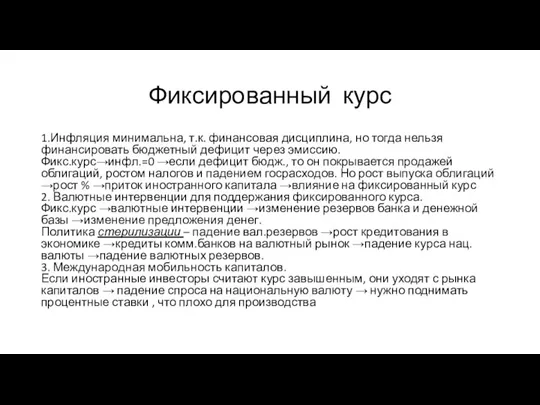 Фиксированный курс

1.Инфляция минимальна, т.к. финансовая дисциплина, но тогда нельзя финансировать бюджетный дефицит через эмиссию.
Фикс.курс→инфл.=0 →если дефицит бюдж., то он покрывается продажей облигаций, ростом налогов и падением госрасходов. Но рост выпуска облигаций →рост % →приток иностранного капитала →влияние на фиксированный курс
2. Валютные интервенции для поддержания фиксированного курса.
Фикс.курс →валютные интервенции →изменение резервов банка и денежной базы →изменение предложения денег.
Политика стерилизации – падение вал.резервов →рост кредитования в экономике →кредиты комм.банков на валютный рынок →падение курса нац. валюты →падение валютных резервов.
3. Международная мобильность капиталов.
Если иностранные инвесторы считают курс завышенным, они уходят с рынка капиталов → падение спроса на национальную валюту → нужно поднимать процентные ставки , что плохо для производства